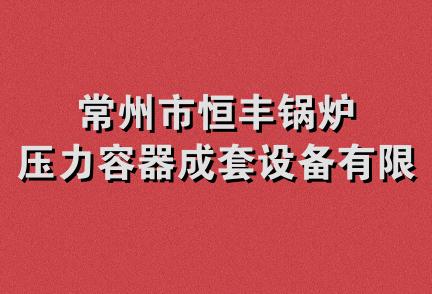 常州市恒丰锅炉
压力容器成套设备有限